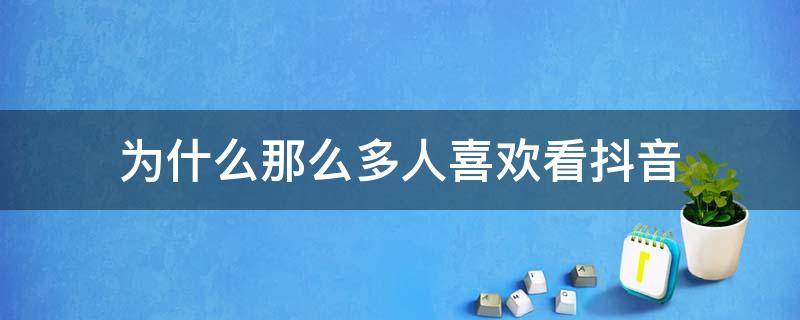 为什么那么多人喜欢看抖音